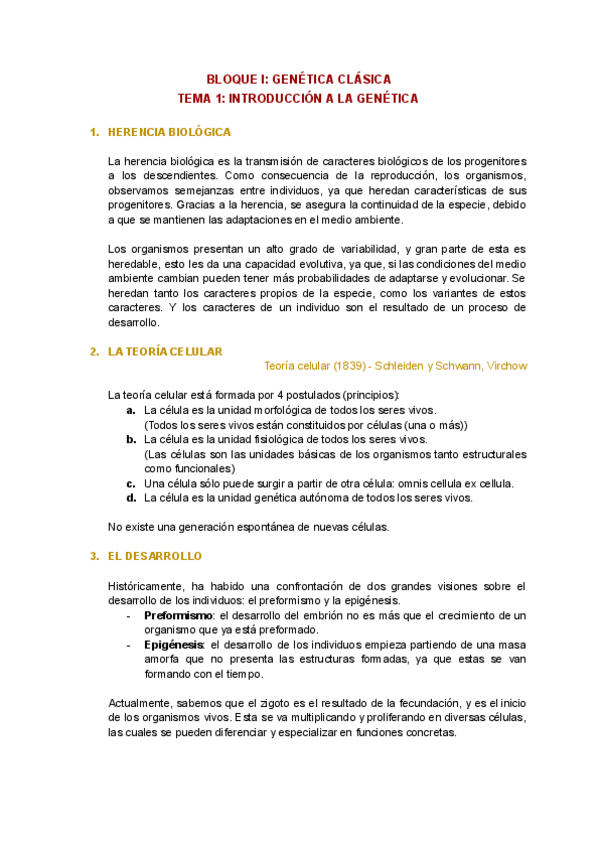 BLOQUE I: GENÉTICA CLÁSICA
TEMA 1: INTRODUCCIÓN A LA GENÉTICA

1. HERENCIA BIOLÓGICA

La herencia biológica es la transmisión de caracteres biológicos de los progenitores a los descendientes. Como consecuencia de la reproducción, los organismos, observamos semejanzas entre individuos, ya que heredan características de sus progenitores. Gracias a la herencia, se asegura la continuidad de la especie, debido a que se mantienen las adaptaciones en el medio ambiente.

Los organismos presentan un alto grado de variabilidad, y gran parte de esta es heredable, esto les da una capacidad evolutiva, ya que, si las condiciones del medio ambiente cambian pueden tener más probabilidades de adaptarse y evolucionar. Se heredan tanto los caracteres propios de la especie, como los variantes de estos caracteres. Y los caracteres de un individuo son el resultado de un proceso de desarrollo.

2. LA TEORÍA CELULAR

Teoría celular (1839) - Schleiden y Schwann, Virchow

La teoría celular está formada por 4 postulados (principios):
a. La célula es la unidad morfológica de todos los seres vivos.
(Todos los seres vivos están constituidos por células (una o más))
b. La célula es la unidad fisiológica de todos los seres vivos.
(Las células son las unidades básicas de los organismos tanto estructurales como funcionales)
c. Una célula sólo puede surgir a partir de otra célula: omnis cellula ex cellula.
d. La célula es la unidad genética autónoma de todos los seres vivos.

No existe una generación espontánea de nuevas células.

3. EL DESARROLLO

Históricamente, ha habido una confrontación de dos grandes visiones sobre el desarrollo de los individuos: el preformismo y la epigénesis.
- Preformismo: el desarrollo del embrión no es más que el crecimiento de un organismo que ya está preformado.
- Epigénesis: el desarrollo de los individuos empieza partiendo de una masa amorfa que no presenta las estructuras formadas, ya que estas se van formando con el tiempo.

Actualmente, sabemos que el zigoto es el resultado de la fecundación, y es el inicio de los organismos vivos. Esta se va multiplicando y proliferando en diversas células, las cuales se pueden diferenciar y especializar en funciones concretas.